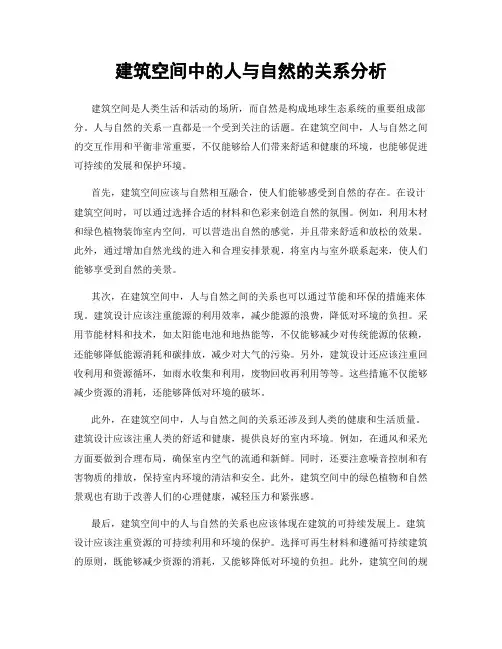 建筑空间中的人与自然的关系分析

建筑空间是人类生活和活动的场所，而自然是构成地球生态系统的重要组成部分。人与自然的关系一直都是一个受到关注的话题。在建筑空间中，人与自然之间的交互作用和平衡非常重要，不仅能够给人们带来舒适和健康的环境，也能够促进可持续的发展和保护环境。

首先，建筑空间应该与自然相互融合，使人们能够感受到自然的存在。在设计建筑空间时，可以通过选择合适的材料和色彩来创造自然的氛围。例如，利用木材和绿色植物装饰室内空间，可以营造出自然的感觉，并且带来舒适和放松的效果。此外，通过增加自然光线的进入和合理安排景观，将室内与室外联系起来，使人们能够享受到自然的美景。

其次，在建筑空间中，人与自然之间的关系也可以通过节能和环保的措施来体现。建筑设计应该注重能源的利用效率，减少能源的浪费，降低对环境的负担。采用节能材料和技术，如太阳能电池和地热能等，不仅能够减少对传统能源的依赖，还能够降低能源消耗和碳排放，减少对大气的污染。另外，建筑设计还应该注重回收利用和资源循环，如雨水收集和利用，废物回收再利用等等。这些措施不仅能够减少资源的消耗，还能够降低对环境的破坏。

此外，在建筑空间中，人与自然之间的关系还涉及到人类的健康和生活质量。建筑设计应该注重人类的舒适和健康，提供良好的室内环境。例如，在通风和采光方面要做到合理布局，确保室内空气的流通和新鲜。同时，还要注意噪音控制和有害物质的排放，保持室内环境的清洁和安全。此外，建筑空间中的绿色植物和自然景观也有助于改善人们的心理健康，减轻压力和紧张感。

最后，建筑空间中的人与自然的关系也应该体现在建筑的可持续发展上。建筑设计应该注重资源的可持续利用和环境的保护。选择可再生材料和遵循可持续建筑的原则，既能够减少资源的消耗，又能够降低对环境的负担。此外，建筑空间的规